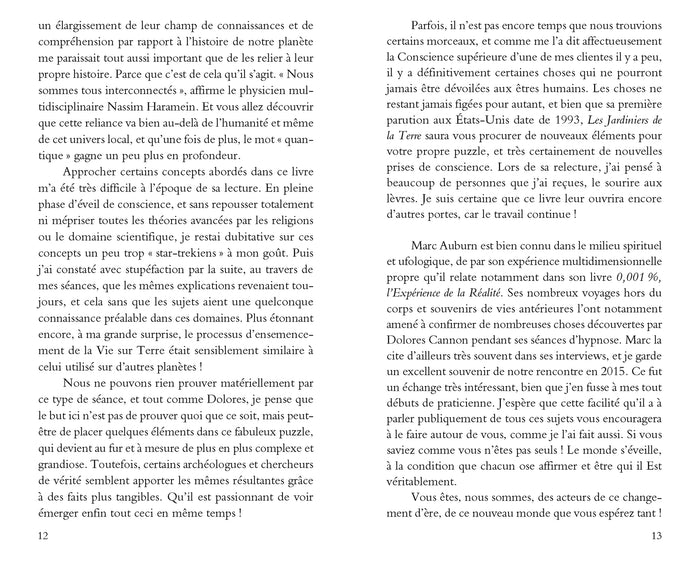 un élargissement de leur champ de connaissances et de compréhension par rapport à l'histoire de notre planète me paraissait tout aussi important que de les relier à leur propre histoire. Parce que c'est de cela qu'il s'agit. « Nous sommes tous interconnectés », affirme le physicien multidisciplinaire Nassim Haramein. Et vous allez découvrir que cette reliance va bien au-delà de l'humanité et même de cet univers local, et qu'une fois de plus, le mot « quantique » gagne un peu plus en profondeur.

Approcher certains concepts abordés dans ce livre m'a été très difficile à l'époque de sa lecture. En pleine phase d'éveil de conscience, et sans repousser totalement ni mépriser toutes les théories avancées par les religions ou le domaine scientifique, je restai dubitative sur ces concepts un peu trop « star-trekiens » à mon goût. Puis j'ai constaté avec stupéfaction par la suite, au travers de mes séances, que les mêmes explications revenaient toujours, et cela sans que les sujets aient une quelconque connaissance préalable dans ces domaines. Plus étonnant encore, à ma grande surprise, le processus d'ensemencement de la Vie sur Terre était sensiblement similaire à celui utilisé sur d'autres planètes !

Nous ne pouvons rien prouver matériellement par ce type de séance, et tout comme Dolores, je pense que le but ici n'est pas de prouver quoi que ce soit, mais peut-être de placer quelques éléments dans ce fabuleux puzzle, qui devient au fur et à mesure de plus en plus complexe et grandiose. Toutefois, certains archéologues et chercheurs de vérité semblent apporter les mêmes résultantes grâce à des faits plus tangibles. Qu'il est passionnant de voir émerger enfin tout ceci en même temps !

12

Parfois, il n'est pas encore temps que nous trouvions certains morceaux, et comme me l'a dit affectueusement la Conscience supérieure d'une de mes clientes il y a peu, il y a définitivement certaines choses qui ne pourront jamais être dévoilées aux êtres humains. Les choses ne restant jamais figées pour autant, et bien que sa première parution aux États-Unis date de 1993, Les Jardiniers de la Terre saura vous procurer de nouveaux éléments pour votre propre puzzle, et très certainement de nouvelles prises de conscience. Lors de sa relecture, j'ai pensé à beaucoup de personnes que j'ai reçues, le sourire aux lèvres. Je suis certaine que ce livre leur ouvrira encore d'autres portes, car le travail continue !

Marc Auburn est bien connu dans le milieu spirituel et ufologique, de par son expérience multidimensionnelle propre qu'il relate notamment dans son livre 0,001 %, l'Expérience de la Réalité. Ses nombreux voyages hors du corps et souvenirs de vies antérieures l'ont notamment amené à confirmer de nombreuses choses découvertes par Dolores Cannon pendant ses séances d'hypnose. Marc la cite d'ailleurs très souvent dans ses interviews, et je garde un excellent souvenir de notre rencontre en 2015. Ce fut un échange très intéressant, bien que j'en fusse à mes tout débuts de praticienne. J'espère que cette facilité qu'il a à parler publiquement de tous ces sujets vous encouragera à le faire autour de vous, comme je l'ai fait aussi. Si vous saviez comme vous n'êtes pas seuls ! Le monde s'éveille, à la condition que chacun ose affirmer et être qui il Est véritablement.

Vous êtes, nous sommes, des acteurs de ce changement d'ère, de ce nouveau monde que vous espérez tant !

13